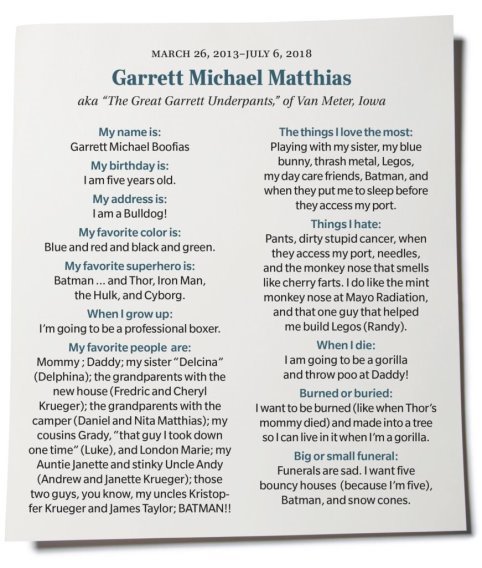 MARCH 26, 2013–JULY 6, 2018

Garrett Michael Matthias

aka "The Great Garrett Underpants," of Van Meter, Iowa

My name is:
Garrett Michael Boofias

My birthday is:
I am five years old.

My address is:
I am a Bulldog!

My favorite color is:
Blue and red and black and green.

My favorite superhero is:
Batman ... and Thor, Iron Man, the Hulk, and Cyborg.

When I grow up:
I'm going to be a professional boxer.

My favorite people are:
Mommy ; Daddy; my sister "Delcina" (Delphina); the grandparents with the new house (Fredric and Cheryl Krueger); the grandparents with the camper (Daniel and Nita Matthias); my cousins Grady, "that guy I took down one time" (Luke), and London Marie; my Auntie Janette and stinky Uncle Andy (Andrew and Janette Krueger); those two guys, you know, my uncles Kristopfer Krueger and James Taylor; BATMAN!!

The things I love the most:
Playing with my sister, my blue bunny, thrash metal, Legos, my day care friends, Batman, and when they put me to sleep before they access my port.

Things I hate:
Pants, dirty stupid cancer, when they access my port, needles, and the monkey nose that smells like cherry farts. I do like the mint monkey nose at Mayo Radiation, and that one guy that helped me build Legos (Randy).

When I die:
I am going to be a gorilla and throw poo at Daddy!

Burned or buried:
I want to be burned (like when Thor's mommy died) and made into a tree so I can live in it when I'm a gorilla.

Big or small funeral:
Funerals are sad. I want five bouncy houses (because I'm five), Batman, and snow cones.